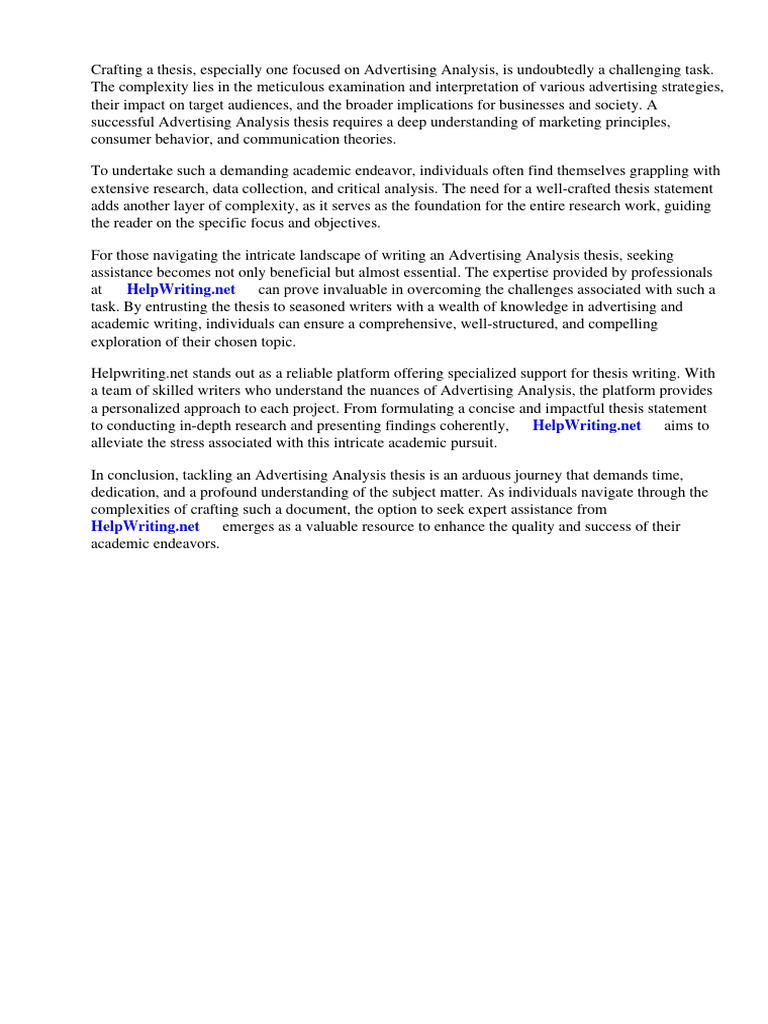 Crafting a thesis, especially one focused on Advertising Analysis, is undoubtedly a challenging task. The complexity lies in the meticulous examination and interpretation of various advertising strategies, their impact on target audiences, and the broader implications for businesses and society. A successful Advertising Analysis thesis requires a deep understanding of marketing principles, consumer behavior, and communication theories.

To undertake such a demanding academic endeavor, individuals often find themselves grappling with extensive research, data collection, and critical analysis. The need for a well-crafted thesis statement adds another layer of complexity, as it serves as the foundation for the entire research work, guiding the reader on the specific focus and objectives.

For those navigating the intricate landscape of writing an Advertising Analysis thesis, seeking assistance becomes not only beneficial but almost essential. The expertise provided by professionals at HelpWriting.net can prove invaluable in overcoming the challenges associated with such a task. By entrusting the thesis to seasoned writers with a wealth of knowledge in advertising and academic writing, individuals can ensure a comprehensive, well-structured, and compelling exploration of their chosen topic.

Helpwriting.net stands out as a reliable platform offering specialized support for thesis writing. With a team of skilled writers who understand the nuances of Advertising Analysis, the platform provides a personalized approach to each project. From formulating a concise and impactful thesis statement to conducting in-depth research and presenting findings coherently, HelpWriting.net aims to alleviate the stress associated with this intricate academic pursuit.

In conclusion, tackling an Advertising Analysis thesis is an arduous journey that demands time, dedication, and a profound understanding of the subject matter. As individuals navigate through the complexities of crafting such a document, the option to seek expert assistance from HelpWriting.net emerges as a valuable resource to enhance the quality and success of their academic endeavors.